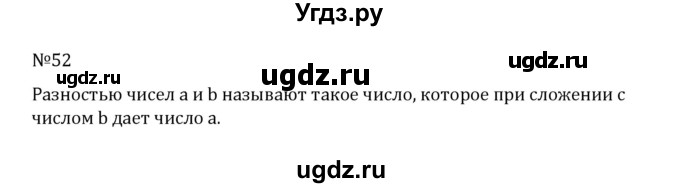 Угдз.ру

№52

ugdz.ru ugdz.ru ugdz.ru

Разностью чисел a и b называют такое число, которое при сложении с числом b дает число a.

ugdz.ru